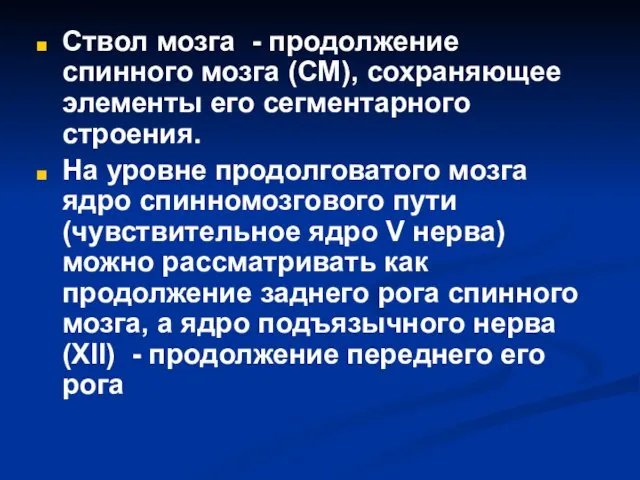 Ствол мозга - продолжение спинного мозга (СМ), сохраняющее элементы его сегментарного строения.

На уровне продолговатого мозга ядро спинномозгового пути (чувствительное ядро V нерва) можно рассматривать как продолжение заднего рога спинного мозга, а ядро подъязычного нерва (XII) - продолжение переднего его рога